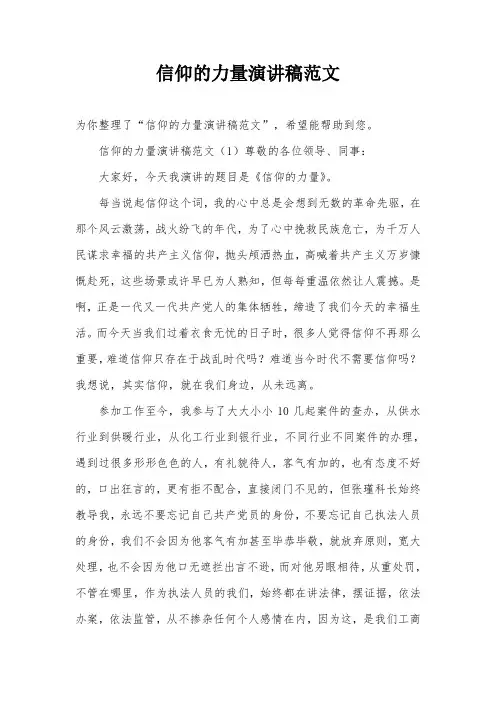 信仰的力量演讲稿范文

为你整理了“信仰的力量演讲稿范文”，希望能帮助到您。

信仰的力量演讲稿范文（1）尊敬的各位领导、同事：

大家好，今天我演讲的题目是《信仰的力量》。

每当说起信仰这个词，我的心中总是会想到无数的革命先驱，在那个风云激荡，战火纷飞的年代，为了心中挽救民族危亡，为千万人民谋求幸福的共产主义信仰，抛头颅洒热血，高喊着共产主义万岁慷慨赴死，这些场景或许早已为人熟知，但每每重温依然让人震撼。是啊，正是一代又一代共产党人的集体牺牲，缔造了我们今天的幸福生活。而今天当我们过着衣食无忧的日子时，很多人觉得信仰不再那么重要，难道信仰只存在于战乱时代吗？难道当今时代不需要信仰吗？我想说，其实信仰，就在我们身边，从未远离。

参加工作至今，我参与了大大小小 10 几起案件的查办，从供水行业到供暖行业，从化工行业到银行业，不同行业不同案件的办理，遇到过很多形形色色的人，有礼貌待人，客气有加的，也有态度不好的，口出狂言的，更有拒不配合，直接闭门不见的，但张瑾科长始终教导我，永远不要忘记自己共产党员的身份，不要忘记自己执法人员的身份，我们不会因为他客气有加甚至毕恭毕敬，就放弃原则，宽大处理，也不会因为他口无遮拦出言不逊，而对他另眼相待，从重处罚，不管在哪里，作为执法人员的我们，始终都在讲法律，摆证据，依法办案，依法监管，从不掺杂任何个人感情在内，因为这，是我们工商